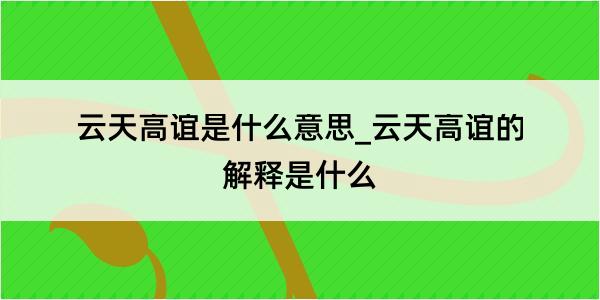 云天高谊是什么意思_云天高谊的解释是什么